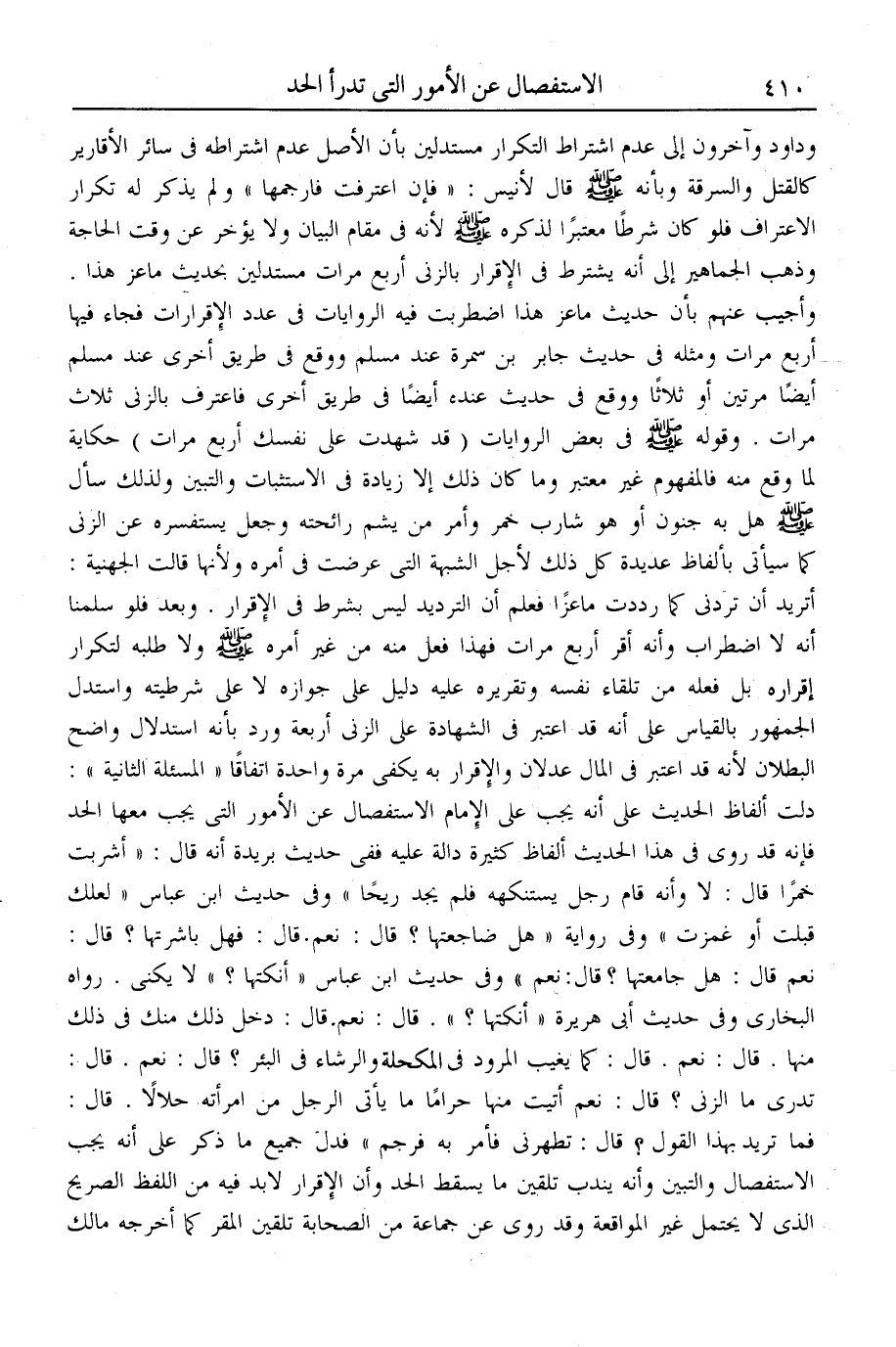 ٤١٠ الاستفصال عن الأمور التى تدرأ الحد

وداود وآخرون إلى عدم اشتراط التكرار مستدلين بأن الأصل عدم اشتراطه فى سائر الأقارير كالقتل والسرقة وبأنه ﷺ قال لأنيس : « فإن اعترفت فارجمها » ولم يذكر له تكرار الاعتراف فلو كان شرطًا معتبرًا لذكره ﷺ لأنه فى مقام البيان ولا يؤخر عن وقت الحاجة وذهب الجماهير إلى أنه يشترط فى الإقرار بالزنى أربع مرات مستدلين بحديث ماعز هذا . وأجيب عنهم بأن حديث ماعز هذا اضطربت فيه الروايات فى عدد الإقرارات فجاء فيها أربع مرات ومثله فى حديث جابر بن سمرة عند مسلم ووقع فى طريق أخرى عند مسلم أيضًا مرتين أو ثلاثًا ووقع فى حديث عنده أيضًا فى طريق أخرى فاعترف بالزنى ثلاث مرات . وقوله ﷺ فى بعض الروايات ( قد شهدت على نفسك أربع مرات ) حكاية لما وقع منه فالمفهوم غير معتبر وما كان ذلك إلا زيادة فى الاستثبات والتبين ولذلك سأل ﷺ هل به جنون أو هو شارب خمر وأمر من يشم رائحته وجعل يستفسره عن الزنى كما سيأتى بألفاظ عديدة كل ذلك لأجل الشبهة التى عرضت فى أمره ولأنها قالت الجهنية : أتريد أن تردنى كما رددت ماعزًا فعلم أن الترديد ليس بشرط فى الإقرار . وبعد فلو سلمنا أنه لا اضطراب وأنه أقر أربع مرات فهذا فعل منه من غير أمره ﷺ ولا طلبه لتكرار إقراره بل فعله من تلقاء نفسه وتقريره عليه دليل على جوازه لا على شرطيته واستدل الجمهور بالقياس على أنه قد اعتبر فى الشهادة على الزنى أربعة ورد بأنه استدلال واضح البطلان لأنه قد اعتبر فى المال عدلان والإقرار به يكفى مرة واحدة اتفاقًا « المسئلة الثانية » : دلت ألفاظ الحديث على أنه يجب على الإمام الاستفصال عن الأمور التى يجب معها الحد فإنه قد روى فى هذا الحديث ألفاظ كثيرة دالة عليه ففى حديث بريدة أنه قال : « أشربت خمرًا قال : لا وأنه قام رجل يستنكهه فلم يجد ريحًا » وفى حديث ابن عباس « لعلك قبلت أو غمزت » وفى رواية « هل ضاجعتها ؟ قال : نعم.قال : فهل باشرتها ؟ قال : نعم قال : هل جامعتها ؟ قال:نعم » وفى حديث ابن عباس « أنكتها ؟ » لا يكنى . رواه البخارى وفى حديث أبى هريرة « أنكتها ؟ » . قال : نعم.قال : دخل ذلك منك فى ذلك منها . قال : نعم . قال : كما يغيب المرود فى المكحلة والرشاء فى البئر ؟ قال : نعم . قال : تدرى ما الزنى ؟ قال : نعم أتيت منها حرامًا ما يأتى الرجل من امرأته حلالًا . قال : فما تريد بهذا القول ؟ قال : تطهرنى فأمر به فرجم » فدلّ جميع ما ذكر على أنه يجب الاستفصال والتبين وأنه يندب تلقين ما يسقط الحد وأن الإقرار لابد فيه من اللفظ الصريح الذى لا يحتمل غير المواقعة وقد روى عن جماعة من الصحابة تلقين المقر كما أخرجه مالك